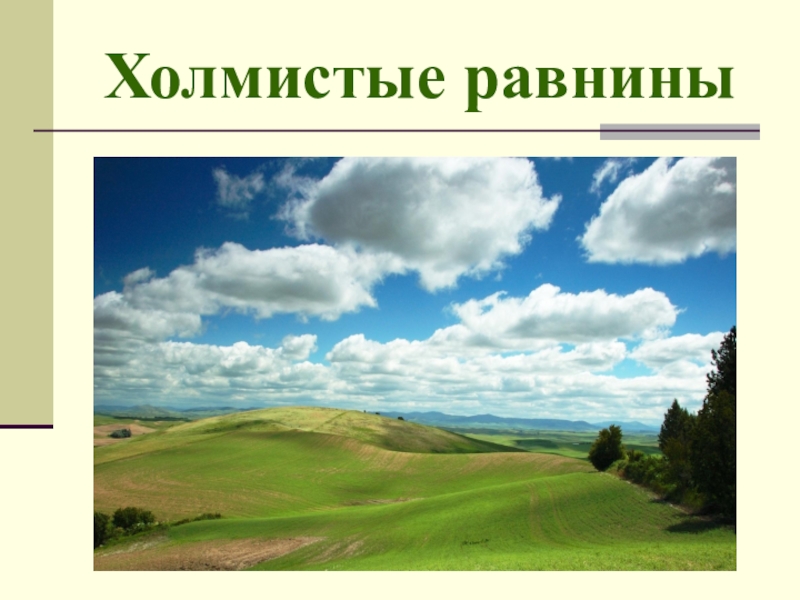 Холмистые равнины